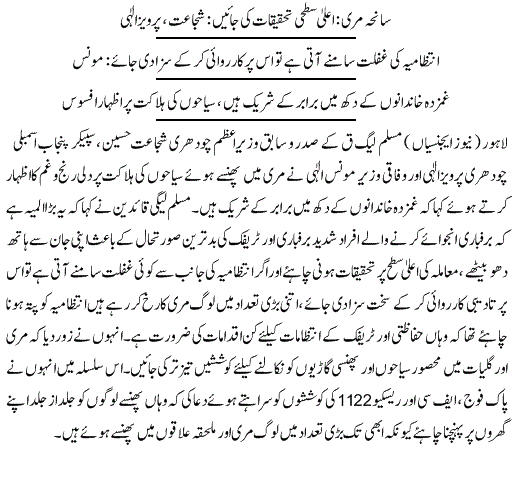 سانحہ مری: اعلیٰ سطحی تحقیقات کی جائیں: شجاعت، پرویزالٰہی

انتظامیہ کی غفلت سامنے آتی ہے تو اس پر کارروائی کر کے سزا دی جائے: مونس

غمزدہ خاندانوں کے دکھ میں برابر کے شریک ہیں، سیاحوں کی ہلاکت پر اظہار افسوس

لاہور (نیوز ایجنسیاں) مسلم لیگ ق کے صدر و سابق وزیراعظم چودھری شجاعت حسین، سپیکر پنجاب اسمبلی چودھری پرویزالٰہی اور وفاقی وزیر مونس الٰہی نے مری میں پھنسے ہوئے سیاحوں کی ہلاکت پر دلی رنج و غم کا اظہار کرتے ہوئے کہا کہ غمزدہ خاندانوں کے دکھ میں برابر کے شریک ہیں۔ مسلم لیگی قائدین نے کہا کہ یہ بڑا المیہ ہے کہ برفباری انجوائے کرنے والے افراد شدید برفباری اور ٹریفک کی بدترین صورتحال کے باعث اپنی جان سے ہاتھ دھو بیٹھے، معاملہ کی اعلیٰ سطح پر تحقیقات ہونی چاہئے اور اگر انتظامیہ کی جانب سے کوئی غفلت سامنے آتی ہے تو اس پر تادیبی کارروائی کر کے سخت سزا دی جائے، اتنی بڑی تعداد میں لوگ مری کا رخ کر رہے ہیں انتظامیہ کو پتہ ہونا چاہئے تھا کہ وہاں حفاظتی اور ٹریفک کے انتظامات کیلئے کن اقدامات کی ضرورت ہے۔ انہوں نے زور دیا کہ مری اور گلیات میں محصور سیاحوں اور پھنسی گاڑیوں کو نکالنے کیلئے کوششیں تیز تر کی جائیں۔ اس سلسلہ میں انہوں نے پاک فوج، ایف سی اور ریسکیو 1122 کی کوششوں کو سراہتے ہوئے دعا کی کہ وہاں پھنسے لوگوں کو جلد از جلد اپنے گھروں پر پہنچنا چاہئے کیونکہ ابھی تک بڑی تعداد میں لوگ مری اور ملحقہ علاقوں میں پھنسے ہوئے ہیں۔